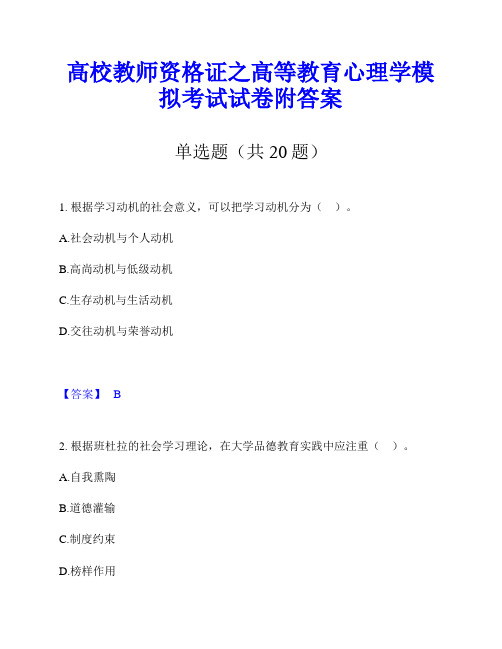 高校教师资格证之高等教育心理学模拟考试试卷附答案

单选题（共 20 题）

1. 根据学习动机的社会意义，可以把学习动机分为（ ）。

A.社会动机与个人动机

B.高尚动机与低级动机

C.生存动机与生活动机

D.交往动机与荣誉动机

【答案】 B

2. 根据班杜拉的社会学习理论，在大学品德教育实践中应注重（ ）。

A.自我熏陶

B.道德灌输

C.制度约束

D.榜样作用